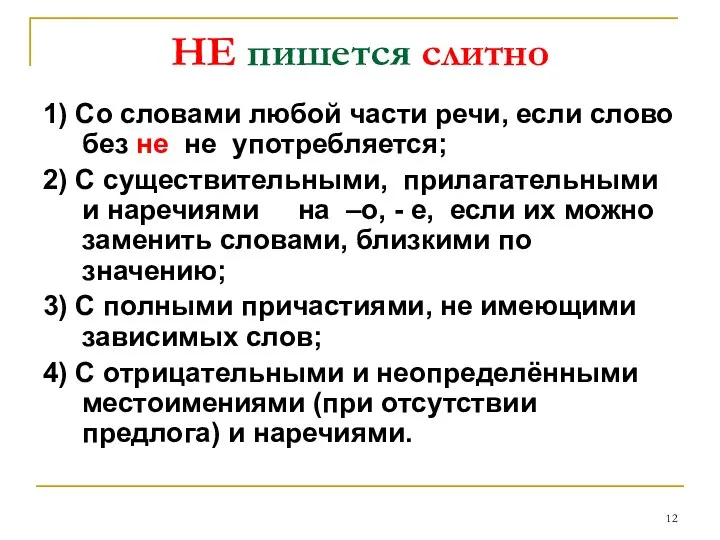 НЕ пишется слитно

1) Со словами любой части речи, если слово без не не употребляется;

2) С существительными, прилагательными и наречиями на –о, - е, если их можно заменить словами, близкими по значению;

3) С полными причастиями, не имеющими зависимых слов;

4) С отрицательными и неопределёнными местоимениями (при отсутствии предлога) и наречиями.

12